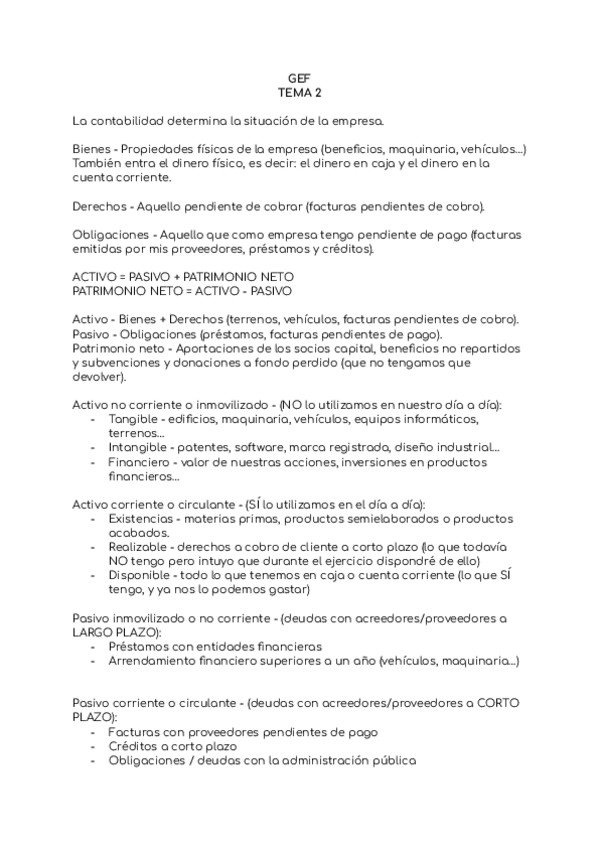 GEF
TEMA 2

La contabilidad determina la situación de la empresa.

Bienes - Propiedades físicas de la empresa (beneficios, maquinaria, vehículos...) También entra el dinero físico, es decir: el dinero en caja y el dinero en la cuenta corriente.

Derechos - Aquello pendiente de cobrar (facturas pendientes de cobro).

Obligaciones - Aquello que como empresa tengo pendiente de pago (facturas emitidas por mis proveedores, préstamos y créditos).

ACTIVO = PASIVO + PATRIMONIO NETO
PATRIMONIO NETO = ACTIVO - PASIVO

Activo - Bienes + Derechos (terrenos, vehículos, facturas pendientes de cobro).
Pasivo - Obligaciones (préstamos, facturas pendientes de pago).
Patrimonio neto - Aportaciones de los socios capital, beneficios no repartidos y subvenciones y donaciones a fondo perdido (que no tengamos que devolver).

Activo no corriente o inmovilizado - (NO lo utilizamos en nuestro día a día):
- Tangible - edificios, maquinaria, vehículos, equipos informáticos, terrenos...
- Intangible - patentes, software, marca registrada, diseño industrial...
- Financiero - valor de nuestras acciones, inversiones en productos financieros...

Activo corriente o circulante - (SÍ lo utilizamos en el día a día):
- Existencias - materias primas, productos semielaborados o productos acabados.
- Realizable - derechos a cobro de cliente a corto plazo (lo que todavía NO tengo pero intuyo que durante el ejercicio dispondré de ello)
- Disponible - todo lo que tenemos en caja o cuenta corriente (lo que SÍ tengo, y ya nos lo podemos gastar)

Pasivo inmovilizado o no corriente - (deudas con acreedores/proveedores a LARGO PLAZO):
- Préstamos con entidades financieras
- Arrendamiento financiero superiores a un año (vehículos, maquinaria...)

Pasivo corriente o circulante - (deudas con acreedores/proveedores a CORTO PLAZO):
- Facturas con proveedores pendientes de pago
- Créditos a corto plazo
- Obligaciones / deudas con la administración pública